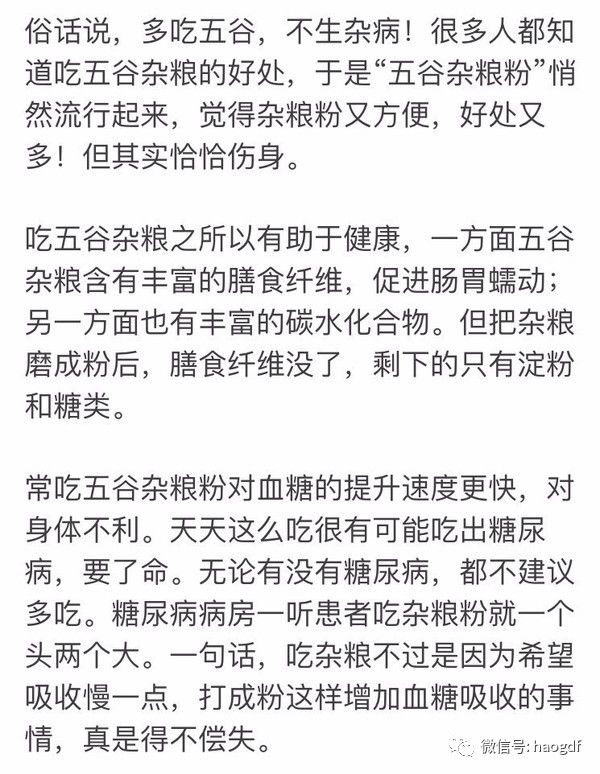 俗话说，多吃五谷，不生杂病！很多人都知道吃五谷杂粮的好处，于是“五谷杂粮粉”悄然流行起来，觉得杂粮粉又方便，好处又多！但其实恰恰伤身。

吃五谷杂粮之所以有助于健康，一方面五谷杂粮含有丰富的膳食纤维，促进肠胃蠕动；另一方面也有丰富的碳水化合物。但把杂粮磨成粉后，膳食纤维没了，剩下的只有淀粉和糖类。

常吃五谷杂粮粉对血糖的提升速度更快，对身体不利。天天这么吃很有可能吃出糖尿病，要了命。无论有没有糖尿病，都不建议多吃。糖尿病病房一听患者吃杂粮粉就一个头两个大。一句话，吃杂粮不过是因为希望吸收慢一点，打成粉这样增加血糖吸收的事情，真是得不偿失。

微信号: haogdf